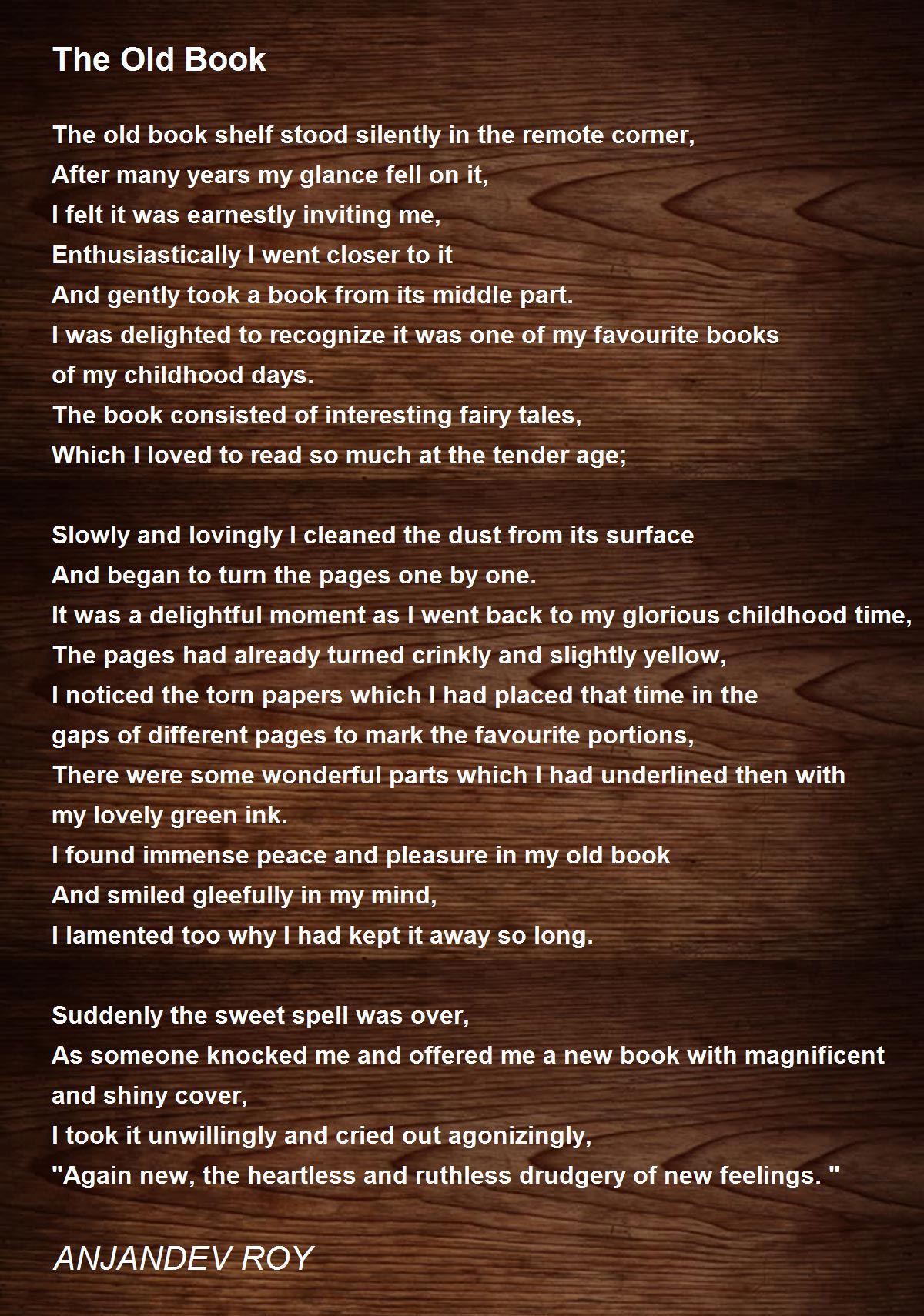 The Old Book

The old book shelf stood silently in the remote corner,
After many years my glance fell on it,
I felt it was earnestly inviting me,
Enthusiastically I went closer to it
And gently took a book from its middle part.
I was delighted to recognize it was one of my favourite books
of my childhood days.
The book consisted of interesting fairy tales,
Which I loved to read so much at the tender age;

Slowly and lovingly I cleaned the dust from its surface
And began to turn the pages one by one.
It was a delightful moment as I went back to my glorious childhood time,
The pages had already turned crinkly and slightly yellow,
I noticed the torn papers which I had placed that time in the
gaps of different pages to mark the favourite portions,
There were some wonderful parts which I had underlined then with
my lovely green ink.
I found immense peace and pleasure in my old book
And smiled gleefully in my mind,
I lamented too why I had kept it away so long.

Suddenly the sweet spell was over,
As someone knocked me and offered me a new book with magnificent
and shiny cover,
I took it unwillingly and cried out agonizingly,
"Again new, the heartless and ruthless drudgery of new feelings. "

ANJANDEV ROY